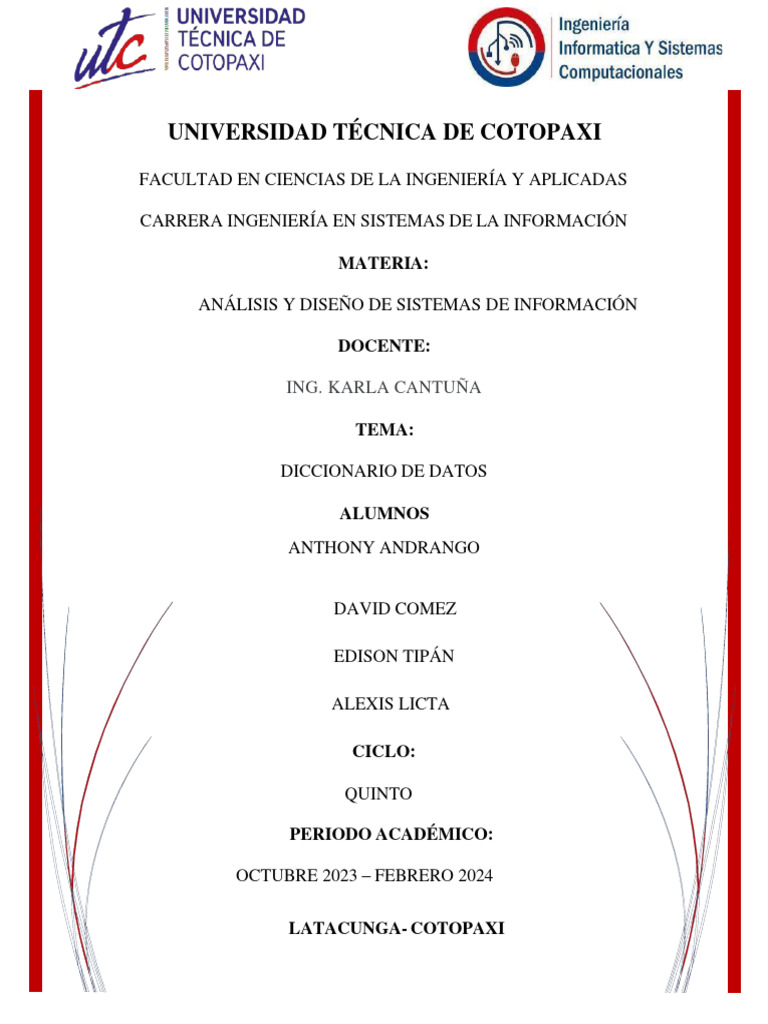 utc UNIVERSIDAD TÉCNICA DE COTOPAXI

Ingeniería Informatica Y Sistemas Computacionales

UNIVERSIDAD TÉCNICA DE COTOPAXI

FACULTAD EN CIENCIAS DE LA INGENIERÍA Y APLICADAS

CARRERA INGENIERÍA EN SISTEMAS DE LA INFORMACIÓN

MATERIA:

ANÁLISIS Y DISEÑO DE SISTEMAS DE INFORMACIÓN

DOCENTE:

ING. KARLA CANTUÑA

TEMA:

DICCIONARIO DE DATOS

ALUMNOS

ANTHONY ANDRANGO

DAVID COMEZ

EDISON TIPÁN

ALEXIS LICTA

CICLO:

QUINTO

PERIODO ACADÉMICO:

OCTUBRE 2023 – FEBRERO 2024

LATACUNGA- COTOPAXI